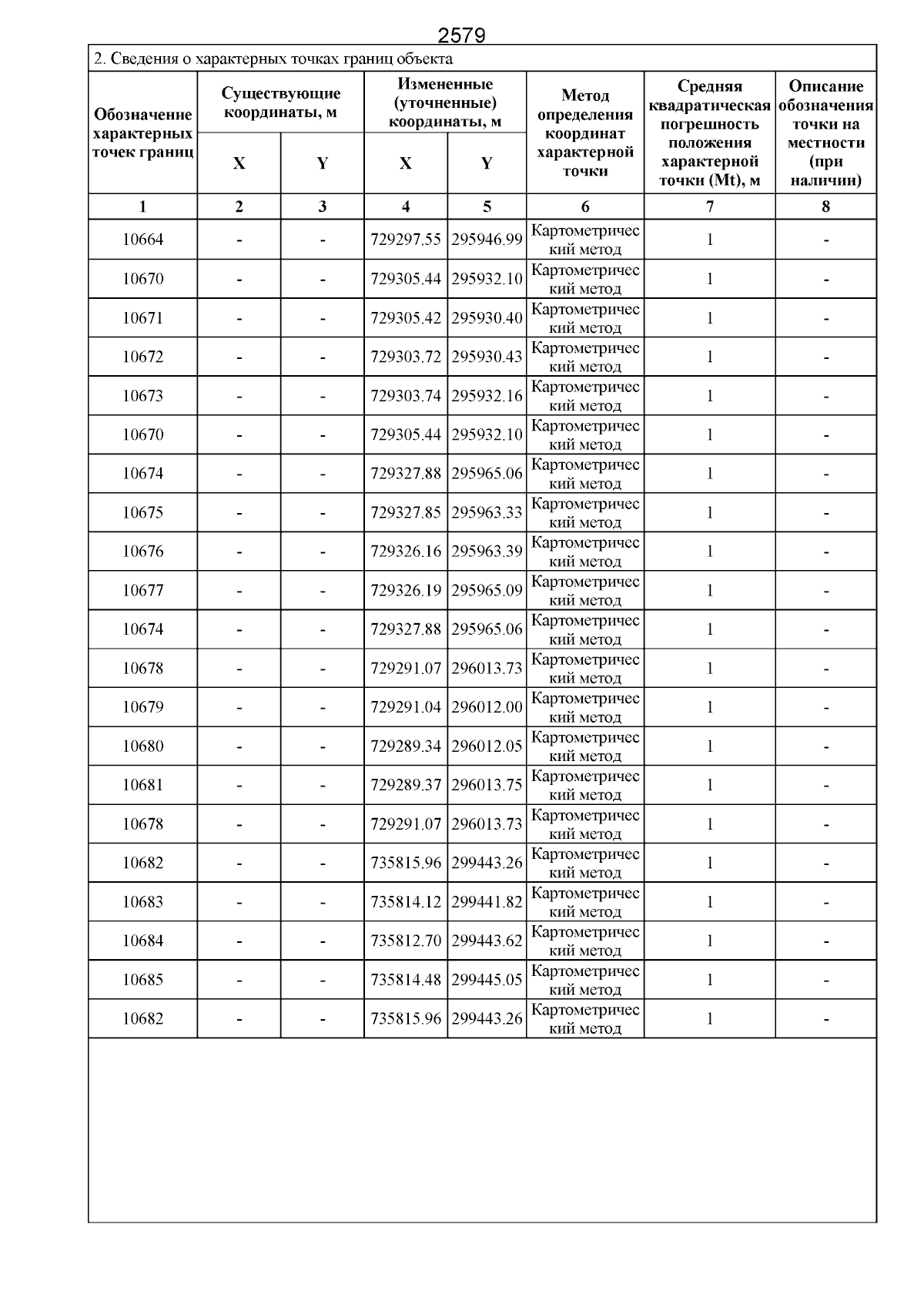 2579

2. Сведения о характерных точках границ объекта

| Обозначение характерных точек границ | Существующие координаты, м X | Существующие координаты, м Y | Измененные (уточненные) координаты, м X | Измененные (уточненные) координаты, м Y | Метод определения координат характерной точки | Средняя квадратическая погрешность положения характерной точки (Mt), м | Описание обозначения точки на местности (при наличии) |
|---|---|---|---|---|---|---|---|
| 1 | 2 | 3 | 4 | 5 | 6 | 7 | 8 |
| 10664 | - | - | 729297.55 | 295946.99 | Картометрический метод | 1 | - |
| 10670 | - | - | 729305.44 | 295932.10 | Картометрический метод | 1 | - |
| 10671 | - | - | 729305.42 | 295930.40 | Картометрический метод | 1 | - |
| 10672 | - | - | 729303.72 | 295930.43 | Картометрический метод | 1 | - |
| 10673 | - | - | 729303.74 | 295932.16 | Картометрический метод | 1 | - |
| 10670 | - | - | 729305.44 | 295932.10 | Картометрический метод | 1 | - |
| 10674 | - | - | 729327.88 | 295965.06 | Картометрический метод | 1 | - |
| 10675 | - | - | 729327.85 | 295963.33 | Картометрический метод | 1 | - |
| 10676 | - | - | 729326.16 | 295963.39 | Картометрический метод | 1 | - |
| 10677 | - | - | 729326.19 | 295965.09 | Картометрический метод | 1 | - |
| 10674 | - | - | 729327.88 | 295965.06 | Картометрический метод | 1 | - |
| 10678 | - | - | 729291.07 | 296013.73 | Картометрический метод | 1 | - |
| 10679 | - | - | 729291.04 | 296012.00 | Картометрический метод | 1 | - |
| 10680 | - | - | 729289.34 | 296012.05 | Картометрический метод | 1 | - |
| 10681 | - | - | 729289.37 | 296013.75 | Картометрический метод | 1 | - |
| 10678 | - | - | 729291.07 | 296013.73 | Картометрический метод | 1 | - |
| 10682 | - | - | 735815.96 | 299443.26 | Картометрический метод | 1 | - |
| 10683 | - | - | 735814.12 | 299441.82 | Картометрический метод | 1 | - |
| 10684 | - | - | 735812.70 | 299443.62 | Картометрический метод | 1 | - |
| 10685 | - | - | 735814.48 | 299445.05 | Картометрический метод | 1 | - |
| 10682 | - | - | 735815.96 | 299443.26 | Картометрический метод | 1 | - |